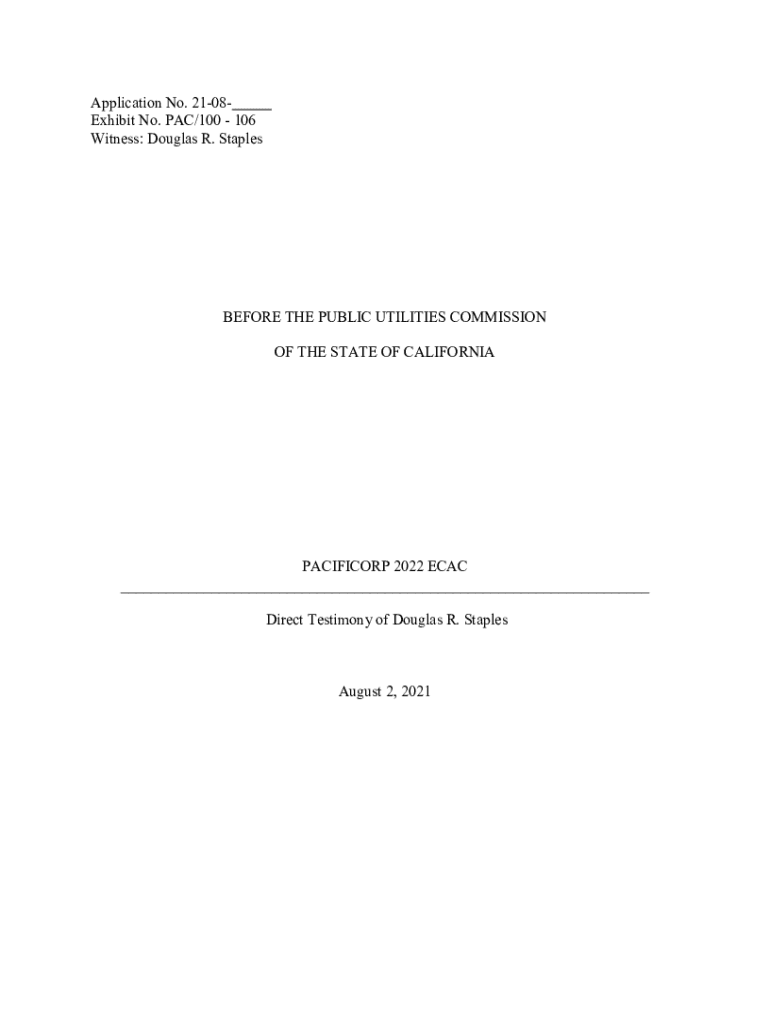 Application No. 21-08-_____
Exhibit No. PAC/100 - 106
Witness: Douglas R. Staples

BEFORE THE PUBLIC UTILITIES COMMISSION

OF THE STATE OF CALIFORNIA

PACIFICORP 2022 ECAC

Direct Testimony of Douglas R. Staples

August 2, 2021